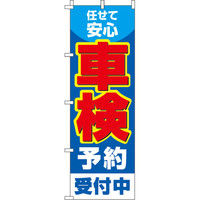 任せて
安心

車検

予約

受付中